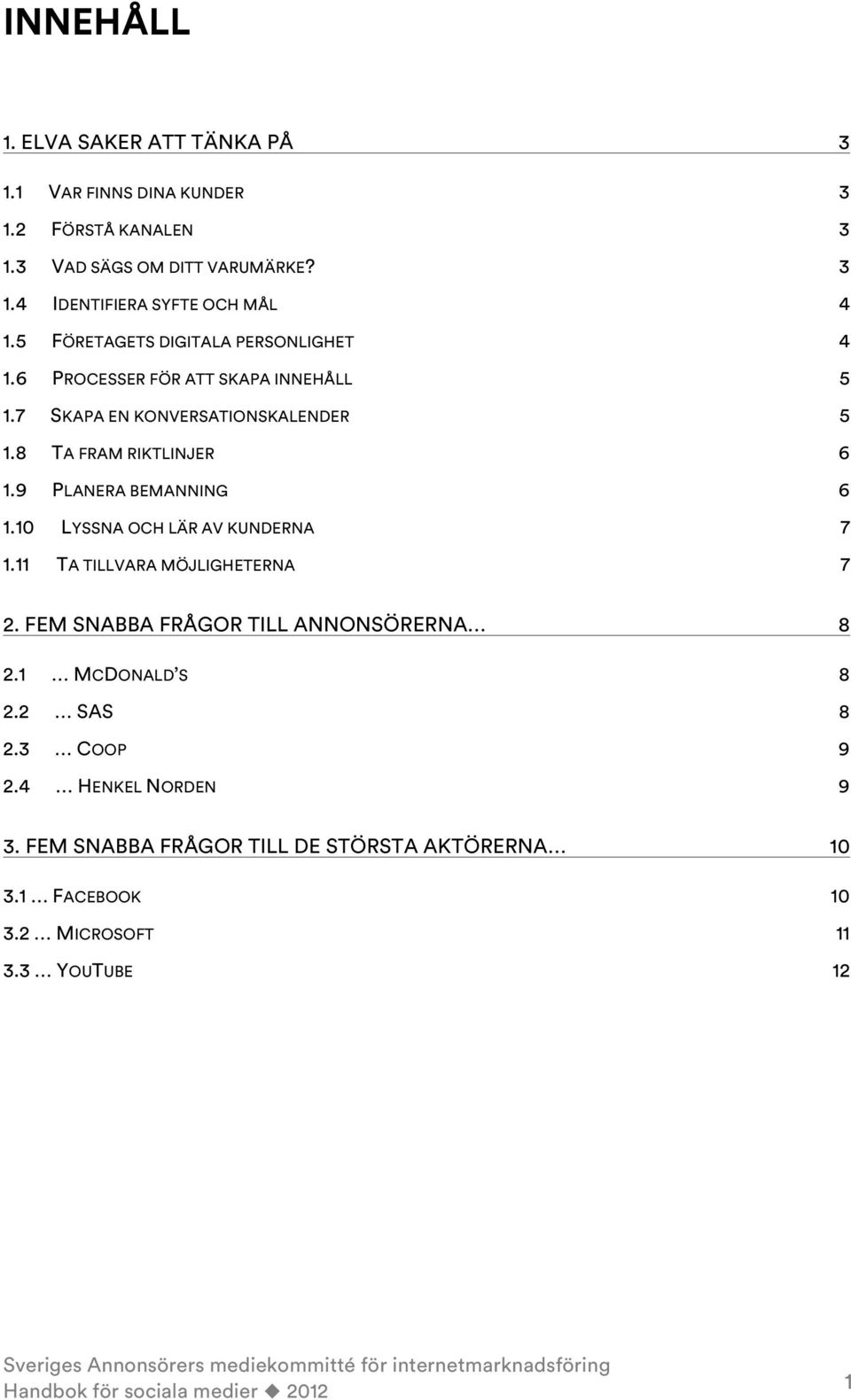 INNEHÅLL

1. ELVA SAKER ATT TÄNKA PÅ 3

1.1 VAR FINNS DINA KUNDER 3
1.2 FÖRSTÅ KANALEN 3
1.3 VAD SÄGS OM DITT VARUMÄRKE? 3
1.4 IDENTIFIERA SYFTE OCH MÅL 4
1.5 FÖRETAGETS DIGITALA PERSONLIGHET 4
1.6 PROCESSER FÖR ATT SKAPA INNEHÅLL 5
1.7 SKAPA EN KONVERSATIONSKALENDER 5
1.8 TA FRAM RIKTLINJER 6
1.9 PLANERA BEMANNING 6
1.10 LYSSNA OCH LÄR AV KUNDERNA 7
1.11 TA TILLVARA MÖJLIGHETERNA 7

2. FEM SNABBA FRÅGOR TILL ANNONSÖRERNA… 8

2.1 … MCDONALD'S 8
2.2 … SAS 8
2.3 … COOP 9
2.4 … HENKEL NORDEN 9

3. FEM SNABBA FRÅGOR TILL DE STÖRSTA AKTÖRERNA… 10

3.1 … FACEBOOK 10
3.2 … MICROSOFT 11
3.3 … YOUTUBE 12

Sveriges Annonsörers mediekommitté för internetmarknadsföring
Handbok för sociala medier ◆ 2012 1